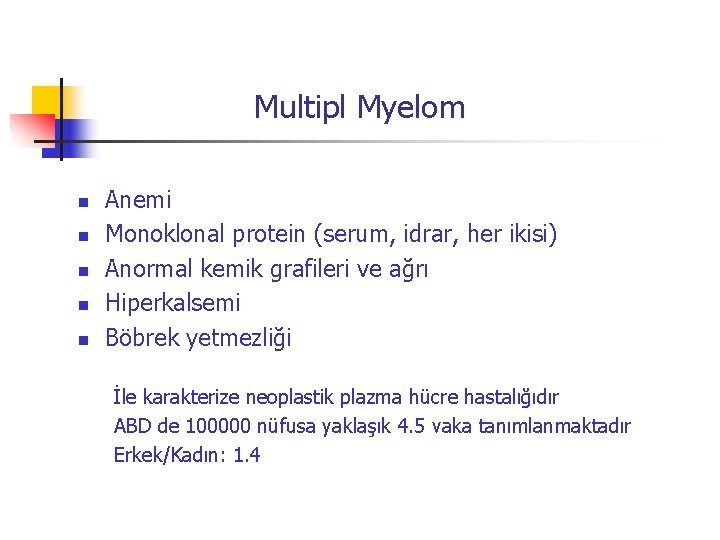 Multipl Myelom

- Anemi
- Monoklonal protein (serum, idrar, her ikisi)
- Anormal kemik grafileri ve ağrı
- Hiperkalsemi
- Böbrek yetmezliği

İle karakterize neoplastik plazma hücre hastalığıdır
ABD de 100000 nüfusa yaklaşık 4.5 vaka tanımlanmaktadır
Erkek/Kadın: 1.4